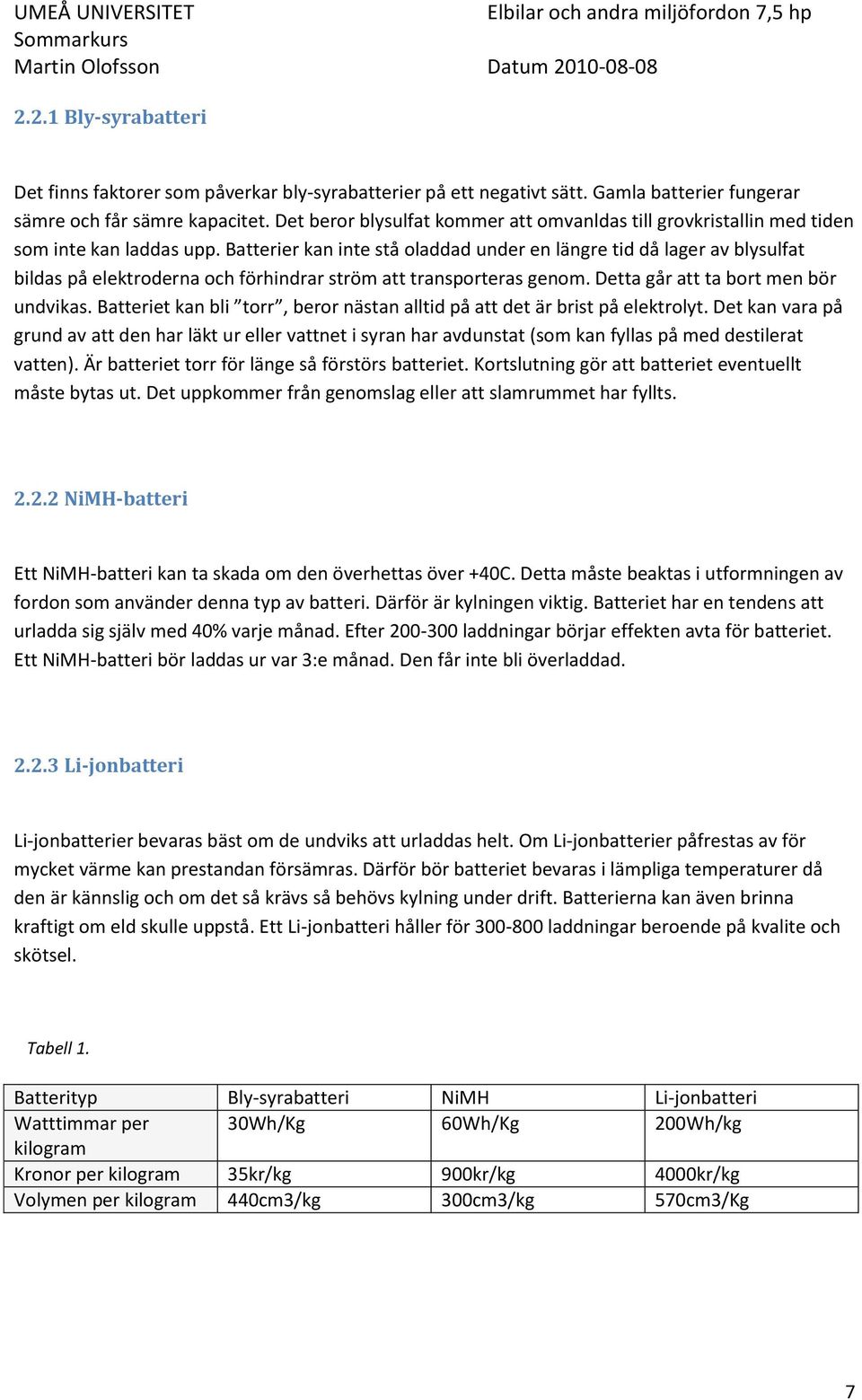 UMEÅ UNIVERSITET
Sommarkurs
Martin Olofsson

Elbilar och andra miljöfordon 7,5 hp

Datum 2010-08-08

2.2.1 Bly-syrabatteri

Det finns faktorer som påverkar bly-syrabatterier på ett negativt sätt. Gamla batterier fungerar sämre och får sämre kapacitet. Det beror blysulfat kommer att omvanldas till grovkristallin med tiden som inte kan laddas upp. Batterier kan inte stå oladdad under en längre tid då lager av blysulfat bildas på elektroderna och förhindrar ström att transporteras genom. Detta går att ta bort men bör undvikas. Batteriet kan bli ”torr”, beror nästan alltid på att det är brist på elektrolyt. Det kan vara på grund av att den har läkt ur eller vattnet i syran har avdunstat (som kan fyllas på med destilerat vatten). Är batteriet torr för länge så förstörs batteriet. Kortslutning gör att batteriet eventuellt måste bytas ut. Det uppkommer från genomslag eller att slamrummet har fyllts.

2.2.2 NiMH-batteri

Ett NiMH-batteri kan ta skada om den överhettas över +40C. Detta måste beaktas i utformningen av fordon som använder denna typ av batteri. Därför är kylningen viktig. Batteriet har en tendens att urladda sig själv med 40% varje månad. Efter 200-300 laddningar börjar effekten avta för batteriet. Ett NiMH-batteri bör laddas ur var 3:e månad. Den får inte bli överladdad.

2.2.3 Li-jonbatteri

Li-jonbatterier bevaras bäst om de undviks att urladdas helt. Om Li-jonbatterier påfrestas av för mycket värme kan prestandan försämras. Därför bör batteriet bevaras i lämpliga temperaturer då den är kännslig och om det så krävs så behövs kylning under drift. Batterierna kan även brinna kraftigt om eld skulle uppstå. Ett Li-jonbatteri håller för 300-800 laddningar beroende på kvalite och skötsel.

Tabell 1.

| Batterityp | Bly-syrabatteri | NiMH | Li-jonbatteri |
|---|---|---|---|
| Watttimmar per kilogram | 30Wh/Kg | 60Wh/Kg | 200Wh/kg |
| Kronor per kilogram | 35kr/kg | 900kr/kg | 4000kr/kg |
| Volymen per kilogram | 440cm3/kg | 300cm3/kg | 570cm3/Kg |

7